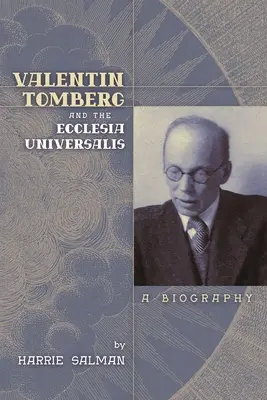 VALENTIN TOMBERG

AND THE ECCLESIA UNIVERSALIS

A BIOGRAPHY

by
HARRIE SALMAN